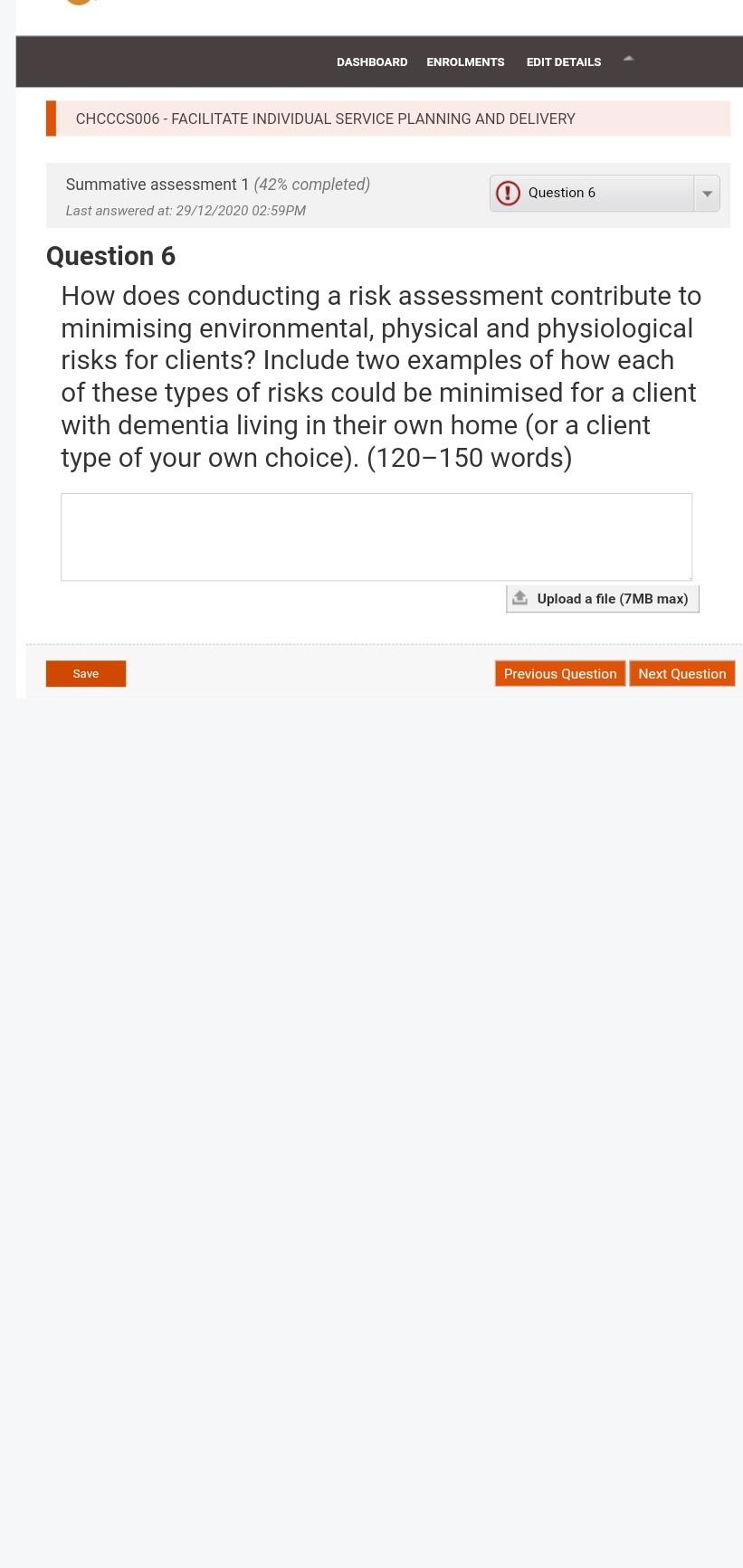 DASHBOARD ENROLMENTS EDIT DETAILS

CHCCCS006 - FACILITATE INDIVIDUAL SERVICE PLANNING AND DELIVERY

Summative assessment 1 (42% completed)
Last answered at: 29/12/2020 02:59PM

Question 6

Question 6

How does conducting a risk assessment contribute to minimising environmental, physical and physiological risks for clients? Include two examples of how each of these types of risks could be minimised for a client with dementia living in their own home (or a client type of your own choice). (120–150 words)

Upload a file (7MB max)

Save

Previous Question Next Question